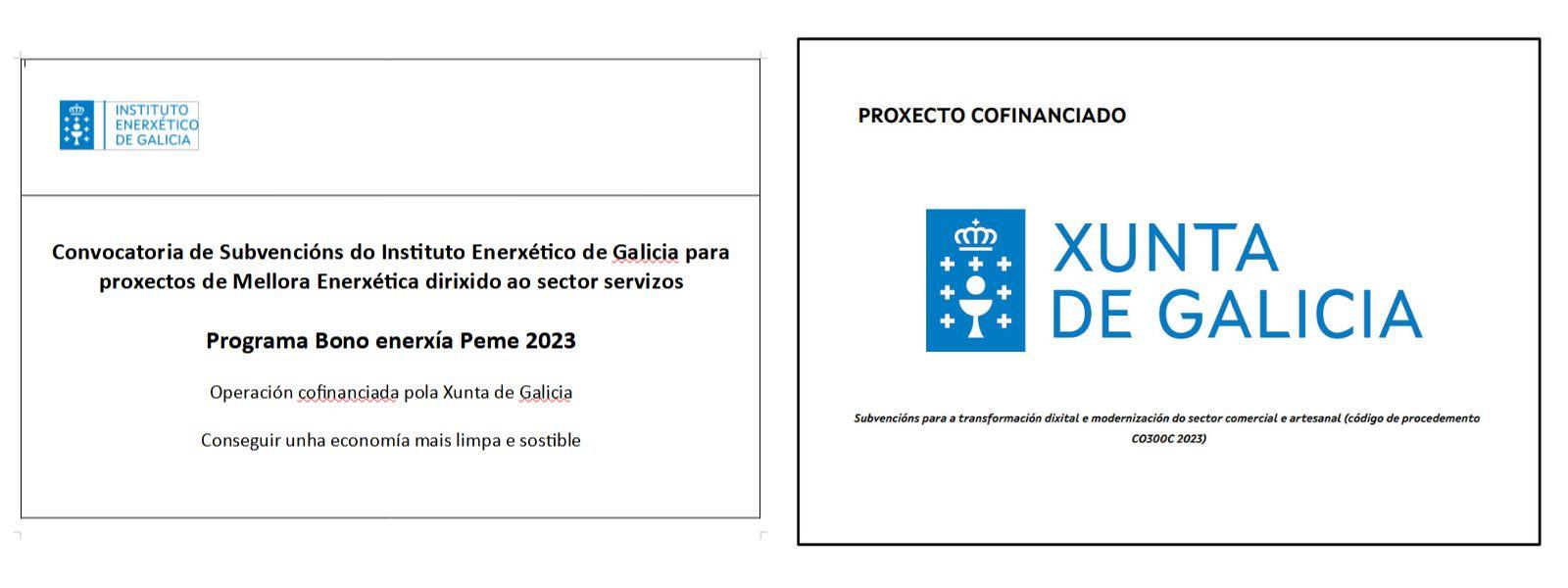 INSTITUTO
ENERXÉTICO
DE GALICIA

Convocatoria de Subvencións do Instituto Enerxético de Galicia para proxectos de Mellora Enerxética dirixido ao sector servizos

Programa Bono enerxía Peme 2023

Operación cofinanciada pola Xunta de Galicia

Conseguir unha economía mais limpa e sostible

PROXECTO COFINANCIADO

XUNTA
DE GALICIA

Subvencións para a transformación dixital e modernización do sector comercial e artesanal (código de procedemento CO300C 2023)